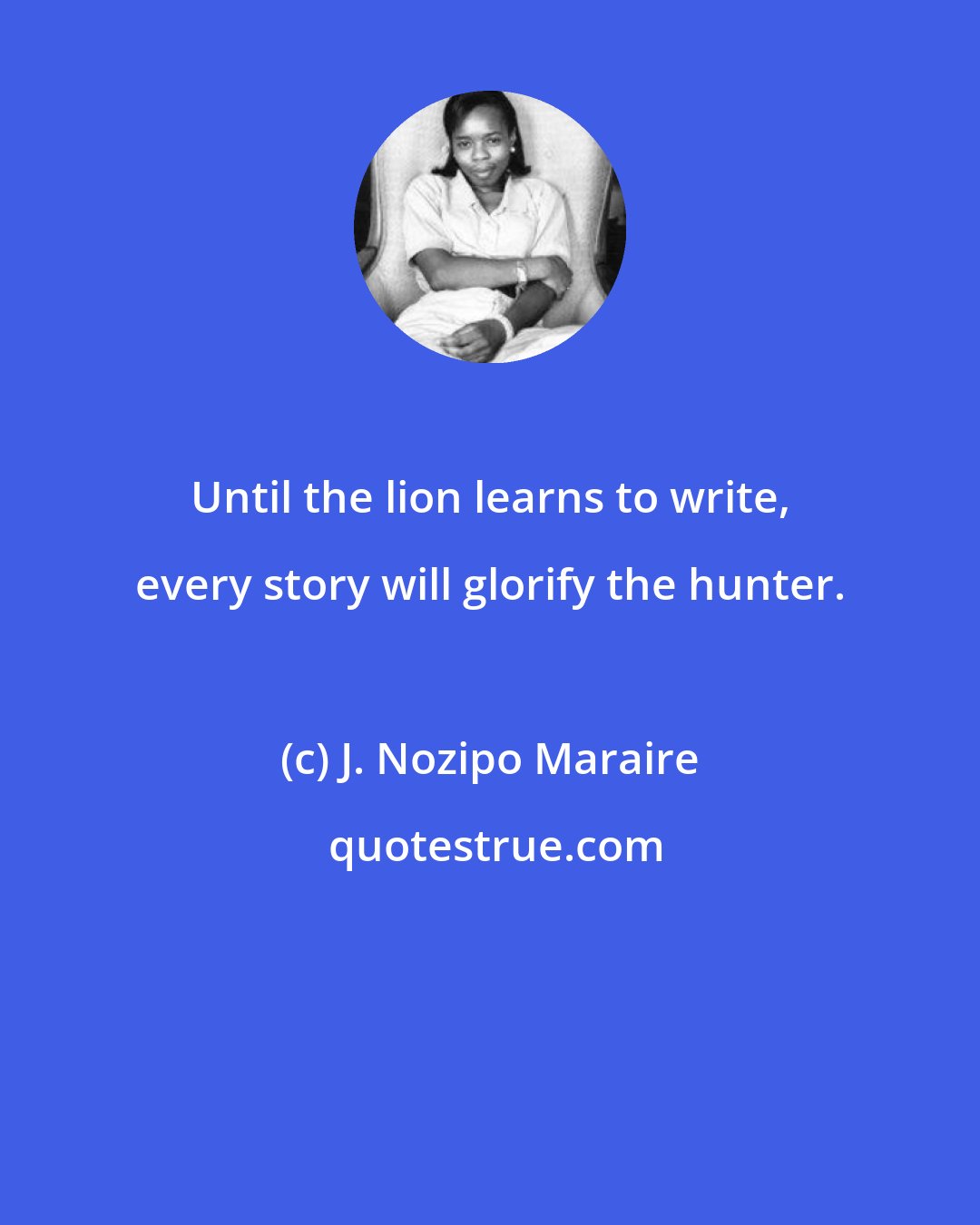 Until the lion learns to write, every story will glorify the hunter.

(c) J. Nozipo Maraire

quotestrue.com